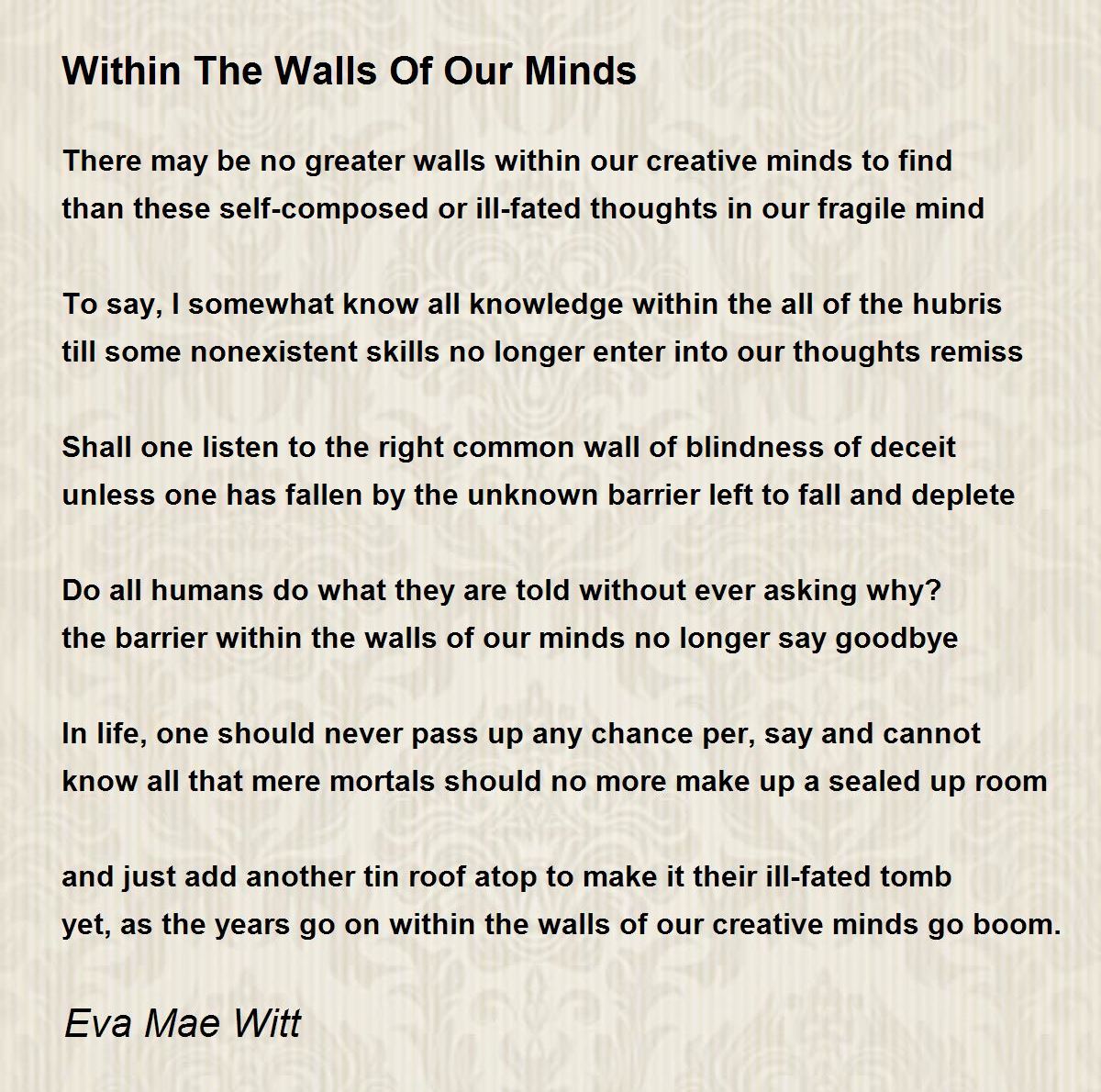 Within The Walls Of Our Minds

There may be no greater walls within our creative minds to find
than these self-composed or ill-fated thoughts in our fragile mind

To say, I somewhat know all knowledge within the all of the hubris
till some nonexistent skills no longer enter into our thoughts remiss

Shall one listen to the right common wall of blindness of deceit
unless one has fallen by the unknown barrier left to fall and deplete

Do all humans do what they are told without ever asking why?
the barrier within the walls of our minds no longer say goodbye

In life, one should never pass up any chance per, say and cannot
know all that mere mortals should no more make up a sealed up room

and just add another tin roof atop to make it their ill-fated tomb
yet, as the years go on within the walls of our creative minds go boom.

Eva Mae Witt